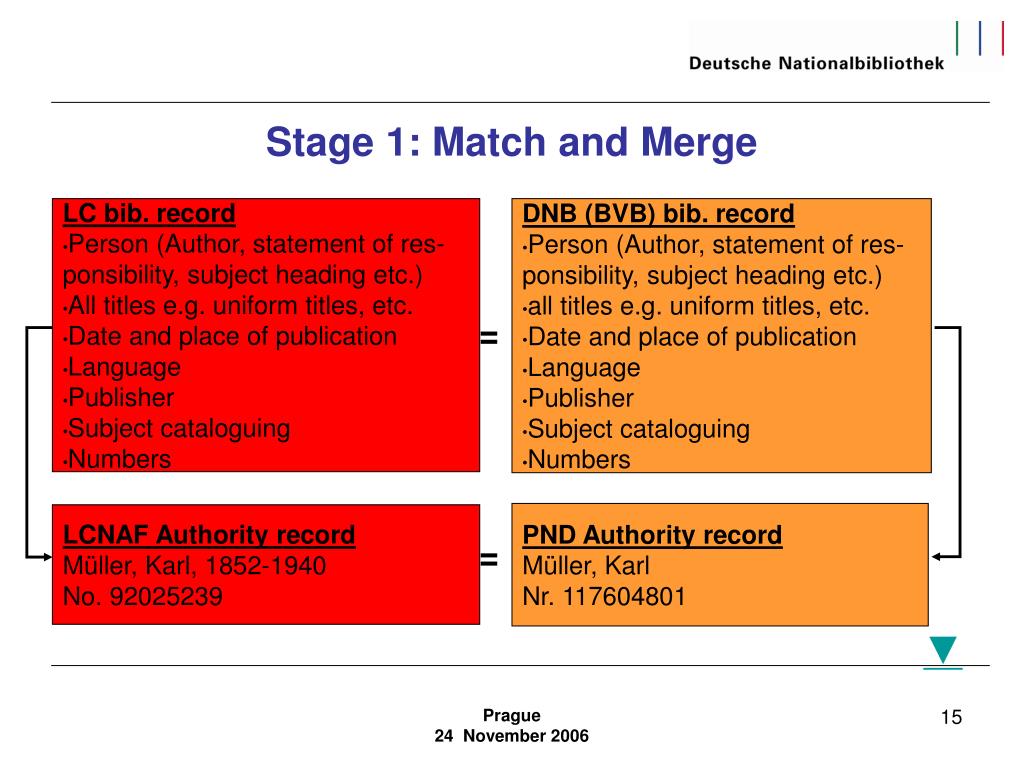 Deutsche Nationalbibliothek

Stage 1: Match and Merge

LC bib. record
•Person (Author, statement of responsibility, subject heading etc.)
•All titles e.g. uniform titles, etc.
•Date and place of publication
•Language
•Publisher
•Subject cataloguing
•Numbers

=

DNB (BVB) bib. record
•Person (Author, statement of responsibility, subject heading etc.)
•all titles e.g. uniform titles, etc.
•Date and place of publication
•Language
•Publisher
•Subject cataloguing
•Numbers

LCNAF Authority record
Müller, Karl, 1852-1940
No. 92025239

=

PND Authority record
Müller, Karl
Nr. 117604801

Prague
24 November 2006

15